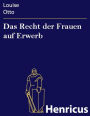 Louise
Otto

Das Recht der Frauen auf Erwerb

Henricus